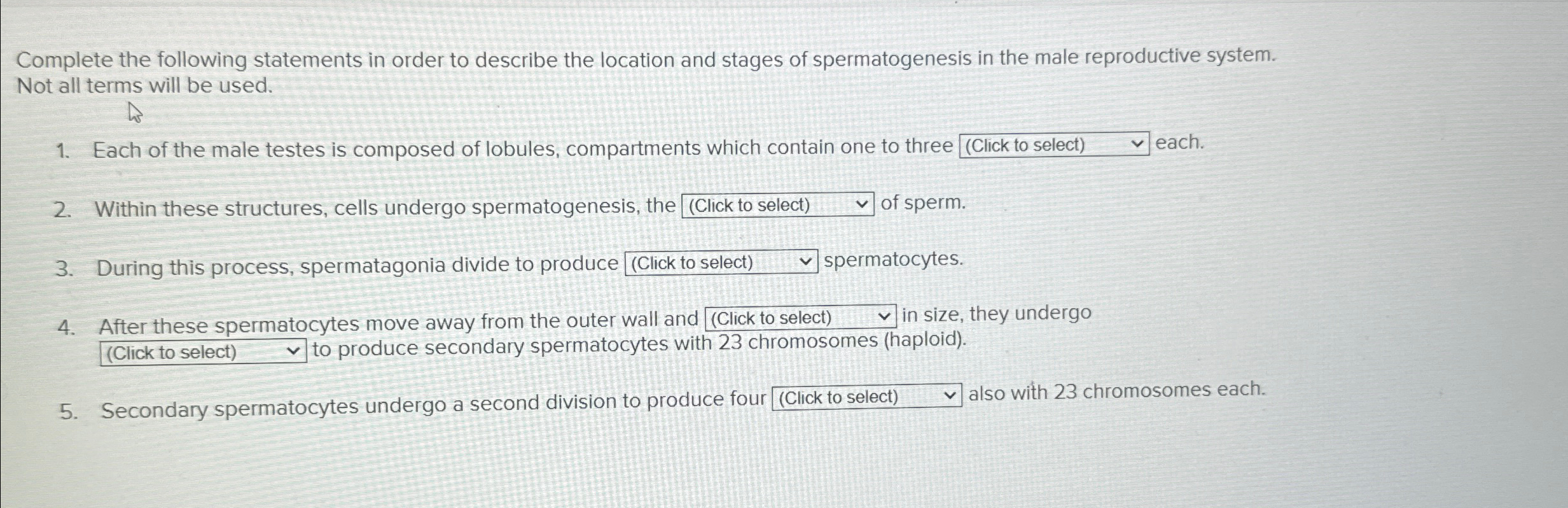 Complete the following statements in order to describe the location and stages of spermatogenesis in the male reproductive system. Not all terms will be used.

1. Each of the male testes is composed of lobules, compartments which contain one to three (Click to select) each.

2. Within these structures, cells undergo spermatogenesis, the (Click to select) of sperm.

3. During this process, spermatagonia divide to produce (Click to select) spermatocytes.

4. After these spermatocytes move away from the outer wall and (Click to select) in size, they undergo (Click to select) to produce secondary spermatocytes with 23 chromosomes (haploid).

5. Secondary spermatocytes undergo a second division to produce four (Click to select) also with 23 chromosomes each.